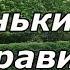 ньки
рави